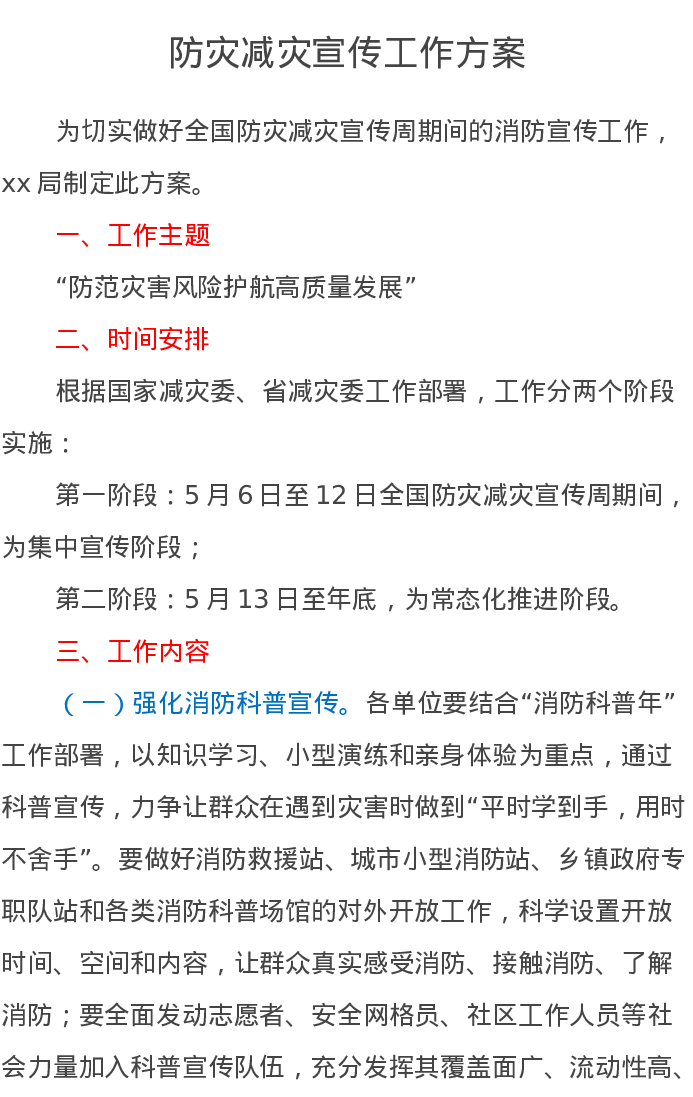 防灾减灾宣传工作方案

为切实做好全国防灾减灾宣传周期间的消防宣传工作，xx局制定此方案。

一、工作主题

“防范灾害风险护航高质量发展”

二、时间安排

根据国家减灾委、省减灾委工作部署，工作分两个阶段实施：

第一阶段：5月6日至12日全国防灾减灾宣传周期间，为集中宣传阶段；

第二阶段：5月13日至年底，为常态化推进阶段。

三、工作内容

（一）强化消防科普宣传。各单位要结合“消防科普年”工作部署，以知识学习、小型演练和亲身体验为重点，通过科普宣传，力争让群众在遇到灾害时做到“平时学到手，用时不舍手”。要做好消防救援站、城市小型消防站、乡镇政府专职队站和各类消防科普场馆的对外开放工作，科学设置开放时间、空间和内容，让群众真实感受消防、接触消防、了解消防；要全面发动志愿者、安全网格员、社区工作人员等社会力量加入科普宣传队伍，充分发挥其覆盖面广、流动性高、